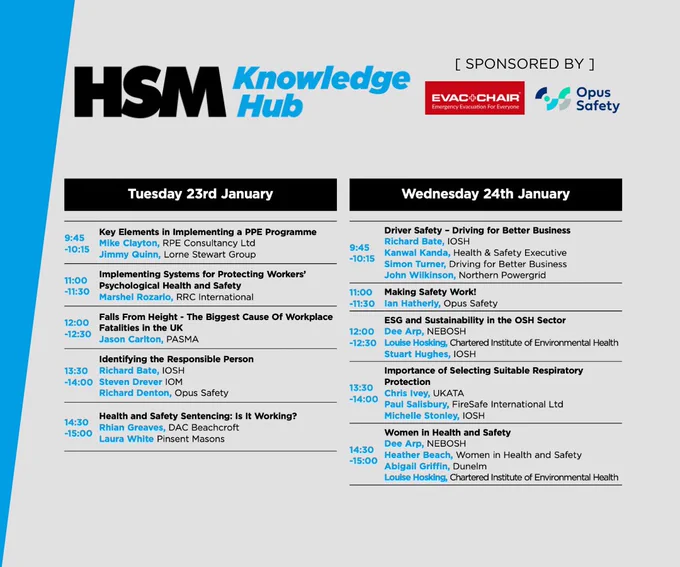 HSM Knowledge Hub

[ SPONSORED BY ]

EVAC+CHAIR
Emergency Evacuation For Everyone

Opus Safety

Tuesday 23rd January

9:45 -10:15
Key Elements in Implementing a PPE Programme
Mike Clayton, RPE Consultancy Ltd
Jimmy Quinn, Lorne Stewart Group

11:00 -11:30
Implementing Systems for Protecting Workers' Psychological Health and Safety
Marshel Rozario, RRC International

12:00 -12:30
Falls From Height - The Biggest Cause Of Workplace Fatalities in the UK
Jason Carlton, PASMA

13:30 -14:00
Identifying the Responsible Person
Richard Bate, IOSH
Steven Drever IOM
Richard Denton, Opus Safety

14:30 -15:00
Health and Safety Sentencing: Is It Working?
Rhian Greaves, DAC Beachcroft
Laura White Pinsent Masons

Wednesday 24th January

9:45 -10:15
Driver Safety – Driving for Better Business
Richard Bate, IOSH
Kanwal Kanda, Health & Safety Executive
Simon Turner, Driving for Better Business
John Wilkinson, Northern Powergrid

11:00 -11:30
Making Safety Work!
Ian Hatherly, Opus Safety

12:00 -12:30
ESG and Sustainability in the OSH Sector
Dee Arp, NEBOSH
Louise Hosking, Chartered Institute of Environmental Health
Stuart Hughes, IOSH

13:30 -14:00
Importance of Selecting Suitable Respiratory Protection
Chris Ivey, UKATA
Paul Salisbury, FireSafe International Ltd
Michelle Stonley, IOSH

14:30 -15:00
Women in Health and Safety
Dee Arp, NEBOSH
Heather Beach, Women in Health and Safety
Abigail Griffin, Dunelm
Louise Hosking, Chartered Institute of Environmental Health